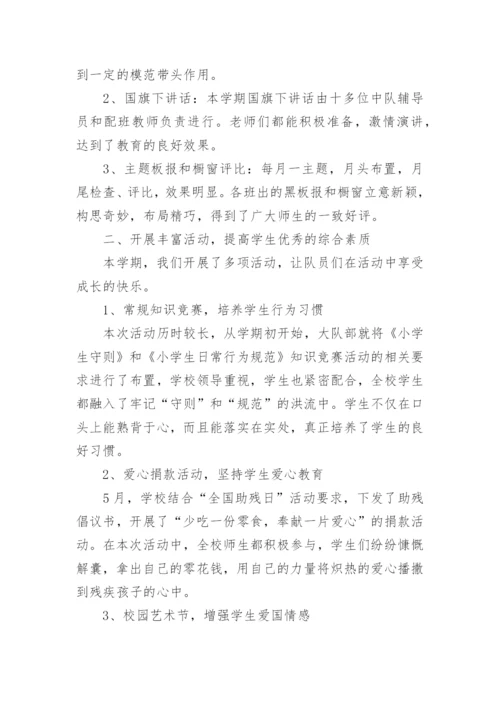 到一定的模范带头作用。

2、国旗下讲话：本学期国旗下讲话由十多位中队辅导员和配班教师负责进行。老师们都能积极准备，激情演讲，达到了教育的良好效果。

3、主题板报和橱窗评比：每月一主题，月头布置，月尾检查、评比，效果明显。各班出的黑板报和橱窗立意新颖，构思奇妙，布局精巧，得到了广大师生的一致好评。

二、开展丰富活动，提高学生优秀的综合素质

本学期，我们开展了多项活动，让队员们在活动中享受成长的快乐。

1、常规知识竞赛，培养学生行为习惯

本次活动历时较长，从学期初开始，大队部就将《小学生守则》和《小学生日常行为规范》知识竞赛活动的相关要求进行了布置，学校领导重视，学生也紧密配合，全校学生都融入了牢记“守则”和“规范”的洪流中。学生不仅在口头上能熟背于心，而且能落实在实处，真正培养了学生的良好习惯。

2、爱心捐款活动，坚持学生爱心教育

5月，学校结合“全国助残日”活动要求，下发了助残倡议书，开展了“少吃一份零食，奉献一片爱心”的捐款活动。在本次活动中，全校师生都积极参与，学生们纷纷慷慨解囊，拿出自己的零花钱，用自己的力量将炽热的爱心播撒到残疾孩子的心中。

3、校园艺术节，增强学生爱国情感